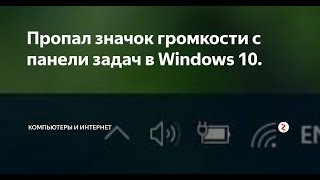 Пропал значок громкости с панели задач в Windows 10.

КОМПЬЮТЕРЫ И ИНТЕРНЕТ

Z

EN